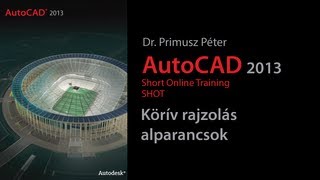 AutoCAD® 2013

Autodesk®

Dr. Primusz Péter

AutoCAD 2013

Short Online Training
SHOT

Körív rajzolás alparancsok